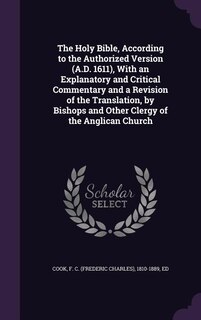 The Holy Bible, According to the Authorized Version (A.D. 1611), With an Explanatory and Critical Commentary and a Revision of the Translation, by Bishops and Other Clergy of the Anglican Church

Scholar
SELECT

COOK, F. C. (FREDERIC CHARLES), 1810-1889, ED